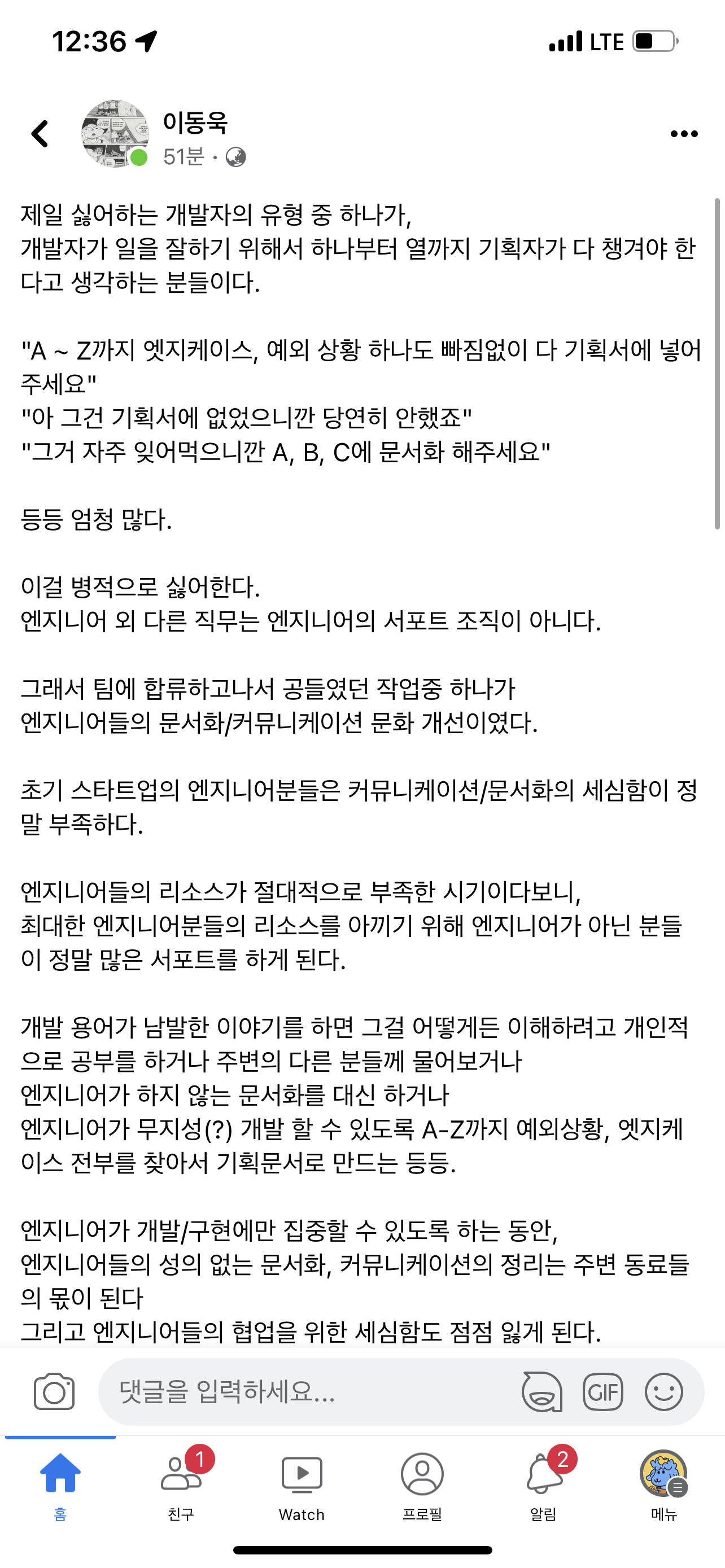 12:36

LTE

이동욱
51분 ·

제일 싫어하는 개발자의 유형 중 하나가,
개발자가 일을 잘하기 위해서 하나부터 열까지 기획자가 다 챙겨야 한다고 생각하는 분들이다.

"A ~ Z까지 엣지케이스, 예외 상황 하나도 빠짐없이 다 기획서에 넣어주세요"
"아 그건 기획서에 없었으니깐 당연히 안했죠"
"그거 자주 잊어먹으니깐 A, B, C에 문서화 해주세요"

등등 엄청 많다.

이걸 병적으로 싫어한다.
엔지니어 외 다른 직무는 엔지니어의 서포트 조직이 아니다.

그래서 팀에 합류하고나서 공들였던 작업중 하나가
엔지니어들의 문서화/커뮤니케이션 문화 개선이였다.

초기 스타트업의 엔지니어분들은 커뮤니케이션/문서화의 세심함이 정말 부족하다.

엔지니어들의 리소스가 절대적으로 부족한 시기이다보니,
최대한 엔지니어분들의 리소스를 아끼기 위해 엔지니어가 아닌 분들이 정말 많은 서포트를 하게 된다.

개발 용어가 남발한 이야기를 하면 그걸 어떻게든 이해하려고 개인적으로 공부를 하거나 주변의 다른 분들께 물어보거나
엔지니어가 하지 않는 문서화를 대신 하거나
엔지니어가 무지성(?) 개발 할 수 있도록 A-Z까지 예외상황, 엣지케이스 전부를 찾아서 기획문서로 만드는 등등.

엔지니어가 개발/구현에만 집중할 수 있도록 하는 동안,
엔지니어들의 성의 없는 문서화, 커뮤니케이션의 정리는 주변 동료들의 몫이 된다
그리고 엔지니어들의 협업을 위한 세심함도 점점 잃게 된다.

댓글을 입력하세요...

GIF

홈
1
친구
Watch
프로필
2
알림
메뉴